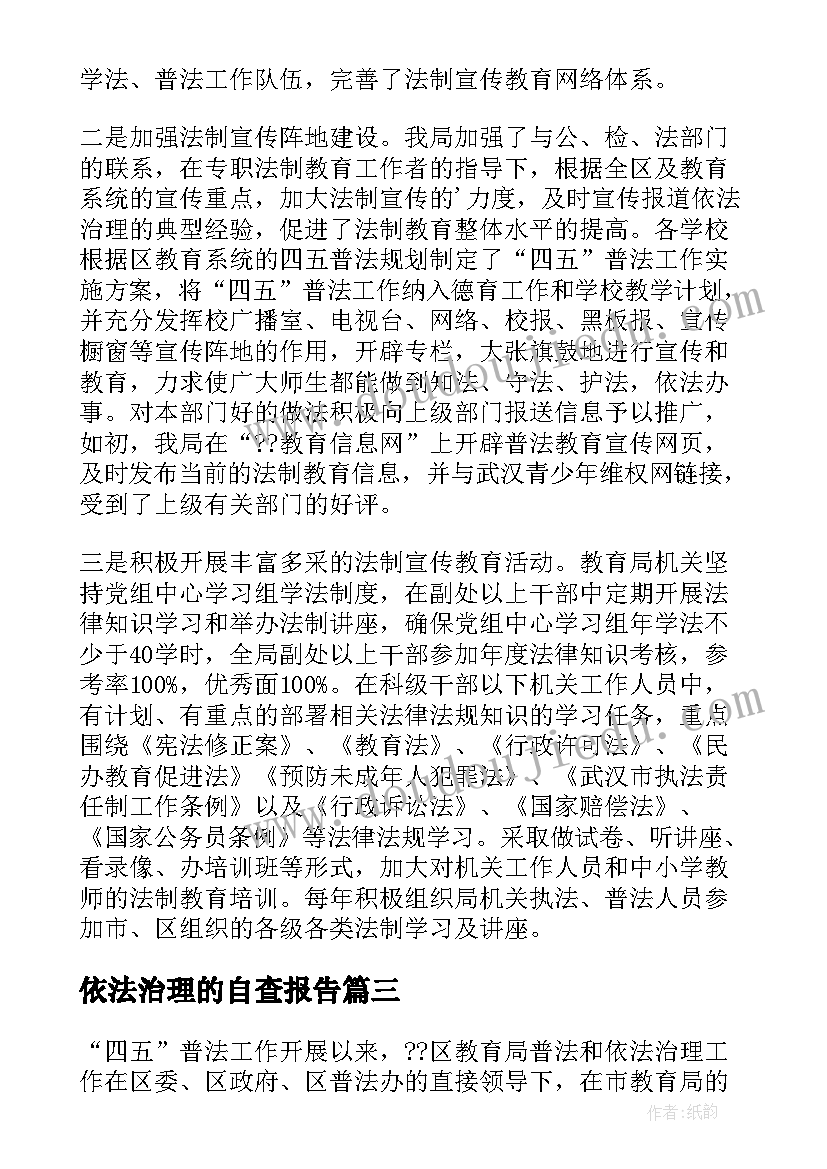 学法、普法工作队伍，完善了法制宣传教育网络体系。

二是加强法制宣传阵地建设。我局加强了与公、检、法部门的联系，在专职法制教育工作者的指导下，根据全区及教育系统的宣传重点，加大法制宣传的'力度，及时宣传报道依法治理的典型经验，促进了法制教育整体水平的提高。各学校根据区教育系统的四五普法规划制定了“四五”普法工作实施方案，将“四五”普法工作纳入德育工作和学校教学计划，并充分发挥校广播室、电视台、网络、校报、黑板报、宣传橱窗等宣传阵地的作用，开辟专栏，大张旗鼓地进行宣传和教育，力求使广大师生都能做到知法、守法、护法，依法办事。对本部门好的做法积极向上级部门报送信息予以推广，如初，我局在“??教育信息网”上开辟普法教育宣传网页，及时发布当前的法制教育信息，并与武汉青少年维权网链接，受到了上级有关部门的好评。

三是积极开展丰富多采的法制宣传教育活动。教育局机关坚持党组中心学习组学法制度，在副处以上干部中定期开展法律知识学习和举办法制讲座，确保党组中心学习组年学法不少于40学时，全局副处以上干部参加年度法律知识考核，参考率100%，优秀面100%。在科级干部以下机关工作人员中，有计划、有重点的部署相关法律法规知识的学习任务，重点围绕《宪法修正案》、《教育法》、《行政许可法》、《民办教育促进法》《预防未成年人犯罪法》、《武汉市执法责任制工作条例》以及《行政诉讼法》、《国家赔偿法》、《国家公务员条例》等法律法规学习。采取做试卷、听讲座、看录像、办培训班等形式，加大对机关工作人员和中小学教师的法制教育培训。每年积极组织局机关执法、普法人员参加市、区组织的各级各类法制学习及讲座。

依法治理的自查报告篇三

“四五”普法工作开展以来，??区教育局普法和依法治理工作在区委、区政府、区普法办的直接领导下，在市教育局的

作者：纸韵